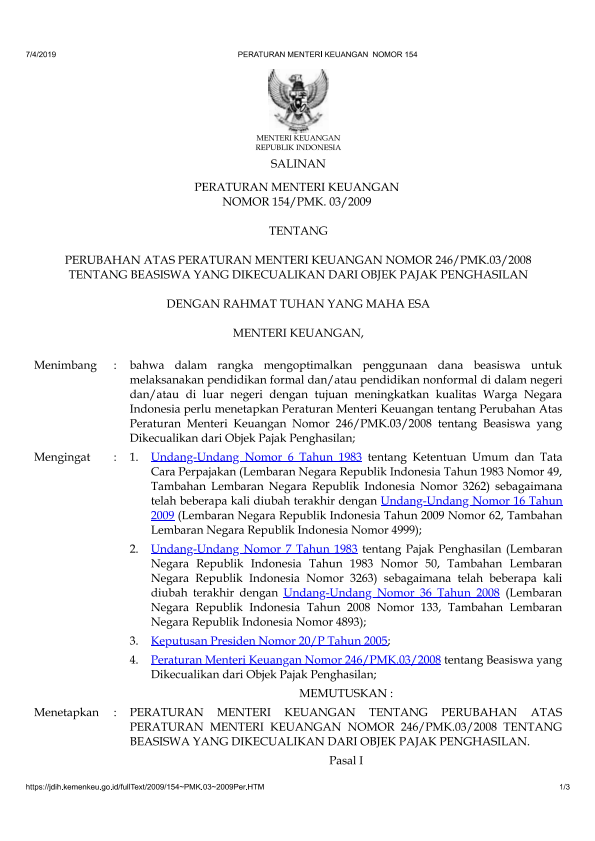 7/4/2019 PERATURAN MENTERI KEUANGAN NOMOR 154

MENTERI KEUANGAN
REPUBLIK INDONESIA

SALINAN

PERATURAN MENTERI KEUANGAN
NOMOR 154/PMK. 03/2009

TENTANG

PERUBAHAN ATAS PERATURAN MENTERI KEUANGAN NOMOR 246/PMK.03/2008 TENTANG BEASISWA YANG DIKECUALIKAN DARI OBJEK PAJAK PENGHASILAN

DENGAN RAHMAT TUHAN YANG MAHA ESA

MENTERI KEUANGAN,

Menimbang : bahwa dalam rangka mengoptimalkan penggunaan dana beasiswa untuk melaksanakan pendidikan formal dan/atau pendidikan nonformal di dalam negeri dan/atau di luar negeri dengan tujuan meningkatkan kualitas Warga Negara Indonesia perlu menetapkan Peraturan Menteri Keuangan tentang Perubahan Atas Peraturan Menteri Keuangan Nomor 246/PMK.03/2008 tentang Beasiswa yang Dikecualikan dari Objek Pajak Penghasilan;

Mengingat : 1. Undang-Undang Nomor 6 Tahun 1983 tentang Ketentuan Umum dan Tata Cara Perpajakan (Lembaran Negara Republik Indonesia Tahun 1983 Nomor 49, Tambahan Lembaran Negara Republik Indonesia Nomor 3262) sebagaimana telah beberapa kali diubah terakhir dengan Undang-Undang Nomor 16 Tahun 2009 (Lembaran Negara Republik Indonesia Tahun 2009 Nomor 62, Tambahan Lembaran Negara Republik Indonesia Nomor 4999);

2. Undang-Undang Nomor 7 Tahun 1983 tentang Pajak Penghasilan (Lembaran Negara Republik Indonesia Tahun 1983 Nomor 50, Tambahan Lembaran Negara Republik Indonesia Nomor 3263) sebagaimana telah beberapa kali diubah terakhir dengan Undang-Undang Nomor 36 Tahun 2008 (Lembaran Negara Republik Indonesia Tahun 2008 Nomor 133, Tambahan Lembaran Negara Republik Indonesia Nomor 4893);

3. Keputusan Presiden Nomor 20/P Tahun 2005;

4. Peraturan Menteri Keuangan Nomor 246/PMK.03/2008 tentang Beasiswa yang Dikecualikan dari Objek Pajak Penghasilan;

MEMUTUSKAN :

Menetapkan : PERATURAN MENTERI KEUANGAN TENTANG PERUBAHAN ATAS PERATURAN MENTERI KEUANGAN NOMOR 246/PMK.03/2008 TENTANG BEASISWA YANG DIKECUALIKAN DARI OBJEK PAJAK PENGHASILAN.

Pasal I

https://jdih.kemenkeu.go.id/fullText/2009/154~PMK.03~2009Per.HTM 1/3